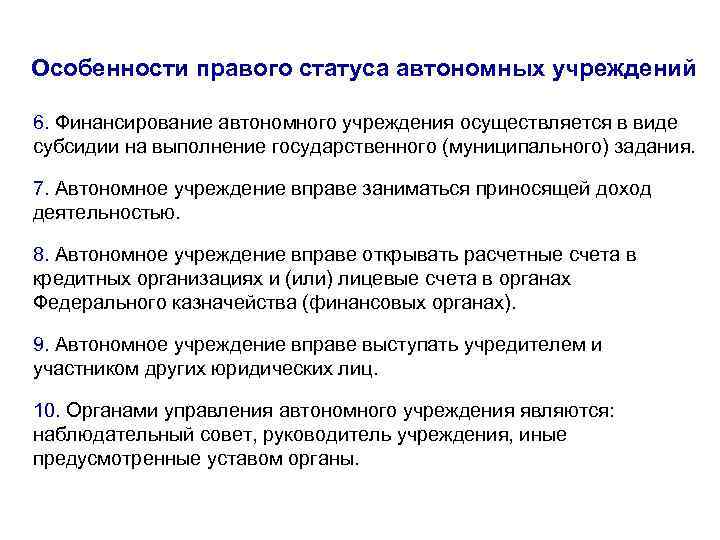 Особенности правого статуса автономных учреждений

6. Финансирование автономного учреждения осуществляется в виде субсидии на выполнение государственного (муниципального) задания.

7. Автономное учреждение вправе заниматься приносящей доход деятельностью.

8. Автономное учреждение вправе открывать расчетные счета в кредитных организациях и (или) лицевые счета в органах Федерального казначейства (финансовых органах).

9. Автономное учреждение вправе выступать учредителем и участником других юридических лиц.

10. Органами управления автономного учреждения являются: наблюдательный совет, руководитель учреждения, иные предусмотренные уставом органы.